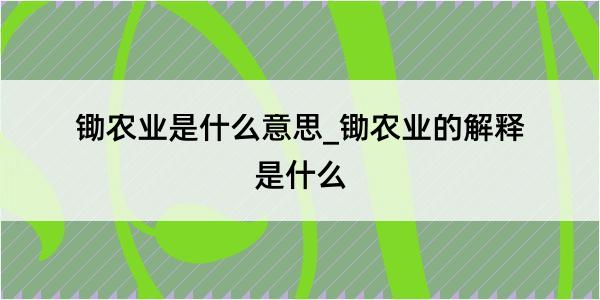 锄农业是什么意思_锄农业的解释是什么